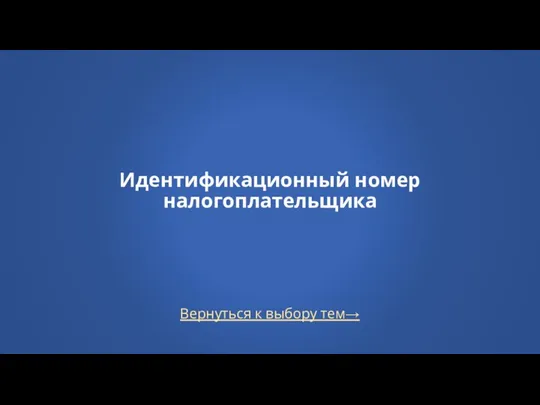 Идентификационный номер налогоплательщика

Вернуться к выбору тем→